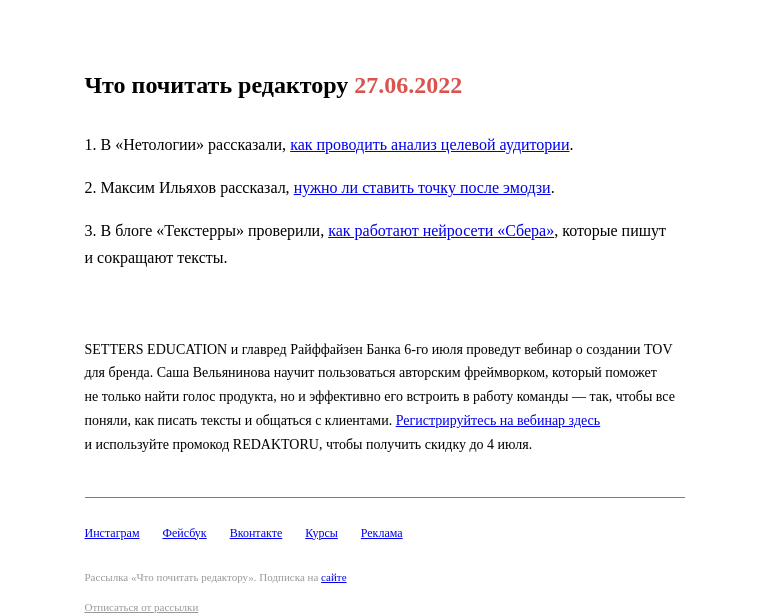 Что почитать редактору 27.06.2022

1. В «Нетологии» рассказали, как проводить анализ целевой аудитории.

2. Максим Ильяхов рассказал, нужно ли ставить точку после эмодзи.

3. В блоге «Текстерры» проверили, как работают нейросети «Сбера», которые пишут и сокращают тексты.

SETTERS EDUCATION и главред Райффайзен Банка 6-го июля проведут вебинар о создании TOV для бренда. Саша Вельянинова научит пользоваться авторским фреймворком, который поможет не только найти голос продукта, но и эффективно его встроить в работу команды — так, чтобы все поняли, как писать тексты и общаться с клиентами. Регистрируйтесь на вебинар здесь и используйте промокод REDAKTORU, чтобы получить скидку до 4 июля.

Инстаграм Фейсбук Вконтакте Курсы Реклама

Рассылка «Что почитать редактору». Подписка на сайте

Отписаться от рассылки